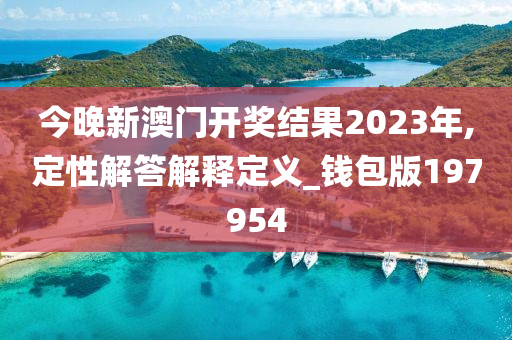 今晚新澳门开奖结果2023年,定性解答解释定义_钱包版197954